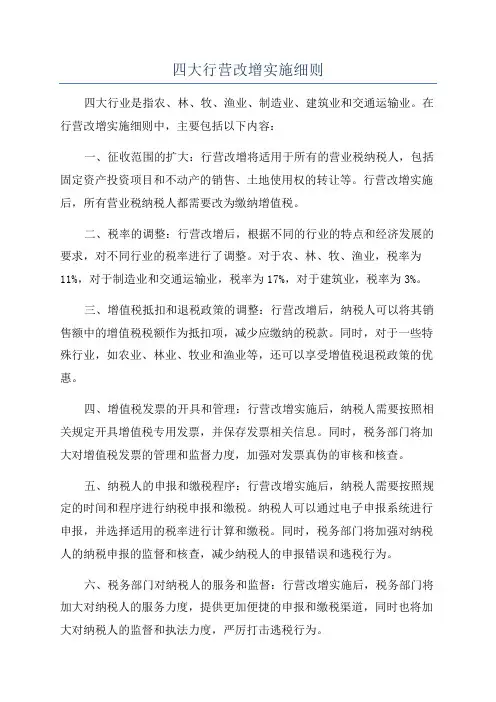 四大行营改增实施细则

四大行业是指农、林、牧、渔业、制造业、建筑业和交通运输业。在行营改增实施细则中，主要包括以下内容：

一、征收范围的扩大：行营改增将适用于所有的营业税纳税人，包括固定资产投资项目和不动产的销售、土地使用权的转让等。行营改增实施后，所有营业税纳税人都需要改为缴纳增值税。

二、税率的调整：行营改增后，根据不同的行业的特点和经济发展的要求，对不同行业的税率进行了调整。对于农、林、牧、渔业，税率为11%，对于制造业和交通运输业，税率为17%，对于建筑业，税率为3%。

三、增值税抵扣和退税政策的调整：行营改增后，纳税人可以将其销售额中的增值税税额作为抵扣项，减少应缴纳的税款。同时，对于一些特殊行业，如农业、林业、牧业和渔业等，还可以享受增值税退税政策的优惠。

四、增值税发票的开具和管理：行营改增实施后，纳税人需要按照相关规定开具增值税专用发票，并保存发票相关信息。同时，税务部门将加大对增值税发票的管理和监督力度，加强对发票真伪的审核和核查。

五、纳税人的申报和缴税程序：行营改增实施后，纳税人需要按照规定的时间和程序进行纳税申报和缴税。纳税人可以通过电子申报系统进行申报，并选择适用的税率进行计算和缴税。同时，税务部门将加强对纳税人的纳税申报的监督和核查，减少纳税人的申报错误和逃税行为。

六、税务部门对纳税人的服务和监督：行营改增实施后，税务部门将加大对纳税人的服务力度，提供更加便捷的申报和缴税渠道，同时也将加大对纳税人的监督和执法力度，严厉打击逃税行为。